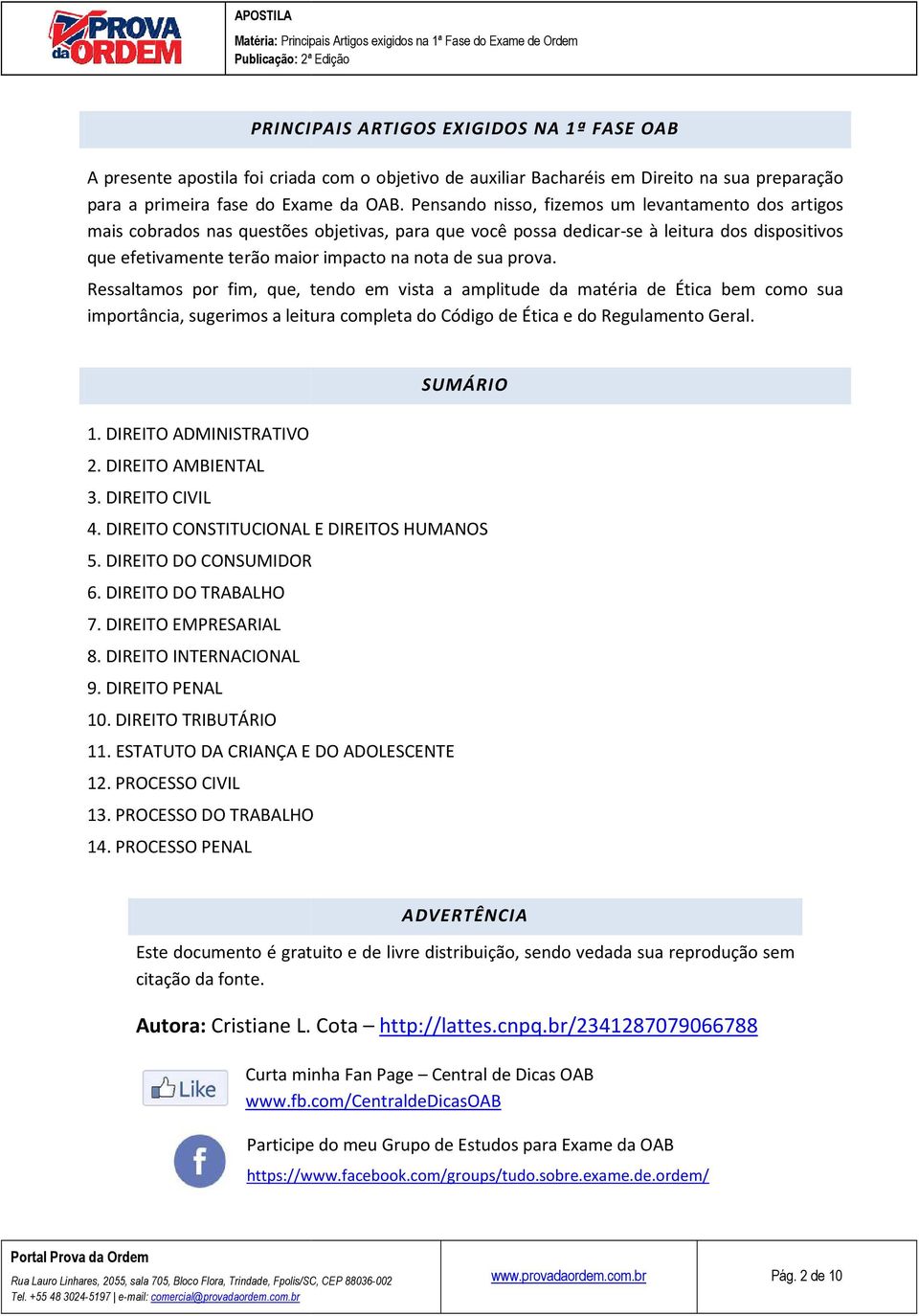 PROVA da ORDEM

APOSTILA
Matéria: Principais Artigos exigidos na 1ª Fase do Exame de Ordem
Publicação: 2ª Edição

PRINCIPAIS ARTIGOS EXIGIDOS NA 1ª FASE OAB

A presente apostila foi criada com o objetivo de auxiliar Bacharéis em Direito na sua preparação para a primeira fase do Exame da OAB. Pensando nisso, fizemos um levantamento dos artigos mais cobrados nas questões objetivas, para que você possa dedicar-se à leitura dos dispositivos que efetivamente terão maior impacto na nota de sua prova.

Ressaltamos por fim, que, tendo em vista a amplitude da matéria de Ética bem como sua importância, sugerimos a leitura completa do Código de Ética e do Regulamento Geral.

SUMÁRIO

1. DIREITO ADMINISTRATIVO
2. DIREITO AMBIENTAL
3. DIREITO CIVIL
4. DIREITO CONSTITUCIONAL E DIREITOS HUMANOS
5. DIREITO DO CONSUMIDOR
6. DIREITO DO TRABALHO
7. DIREITO EMPRESARIAL
8. DIREITO INTERNACIONAL
9. DIREITO PENAL
10. DIREITO TRIBUTÁRIO
11. ESTATUTO DA CRIANÇA E DO ADOLESCENTE
12. PROCESSO CIVIL
13. PROCESSO DO TRABALHO
14. PROCESSO PENAL

ADVERTÊNCIA

Este documento é gratuito e de livre distribuição, sendo vedada sua reprodução sem citação da fonte.

Autora: Cristiane L. Cota – http://lattes.cnpq.br/2341287079066788

Like

Curta minha Fan Page – Central de Dicas OAB
www.fb.com/CentraldeDicasOAB

f

Participe do meu Grupo de Estudos para Exame da OAB
https://www.facebook.com/groups/tudo.sobre.exame.de.ordem/

Portal Prova da Ordem
Rua Lauro Linhares, 2055, sala 705, Bloco Flora, Trindade, Fpolis/SC, CEP 88036-002
Tel. +55 48 3024-5197 | e-mail: comercial@provadaordem.com.br

www.provadaordem.com.br

Pág. 2 de 10